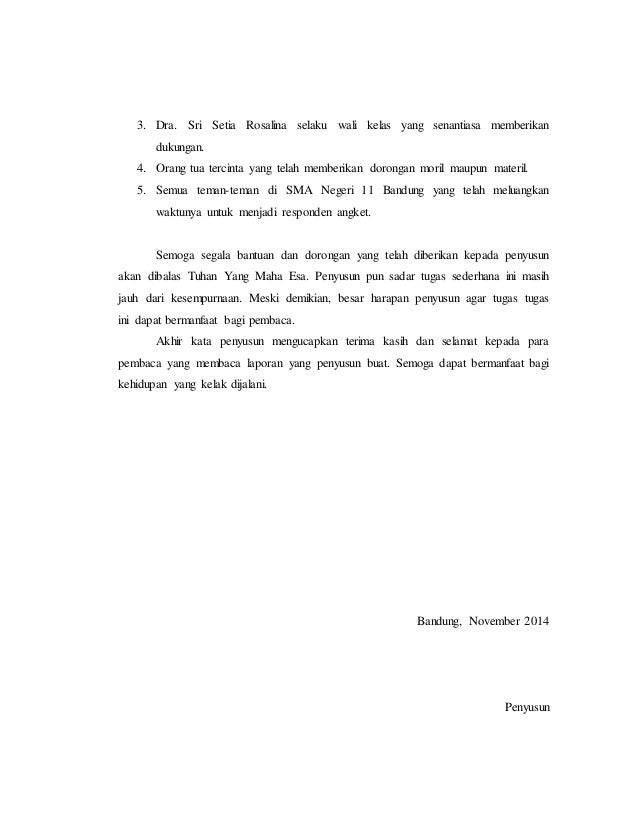 3. Dra. Sri Setia Rosalina selaku wali kelas yang senantiasa memberikan dukungan.
4. Orang tua tercinta yang telah memberikan dorongan moril maupun materil.
5. Semua teman-teman di SMA Negeri 11 Bandung yang telah meluangkan waktunya untuk menjadi responden angket.

Semoga segala bantuan dan dorongan yang telah diberikan kepada penyusun akan dibalas Tuhan Yang Maha Esa. Penyusun pun sadar tugas sederhana ini masih jauh dari kesempurnaan. Meski demikian, besar harapan penyusun agar tugas tugas ini dapat bermanfaat bagi pembaca.

Akhir kata penyusun mengucapkan terima kasih dan selamat kepada para pembaca yang membaca laporan yang penyusun buat. Semoga dapat bermanfaat bagi kehidupan yang kelak dijalani.

Bandung, November 2014

Penyusun